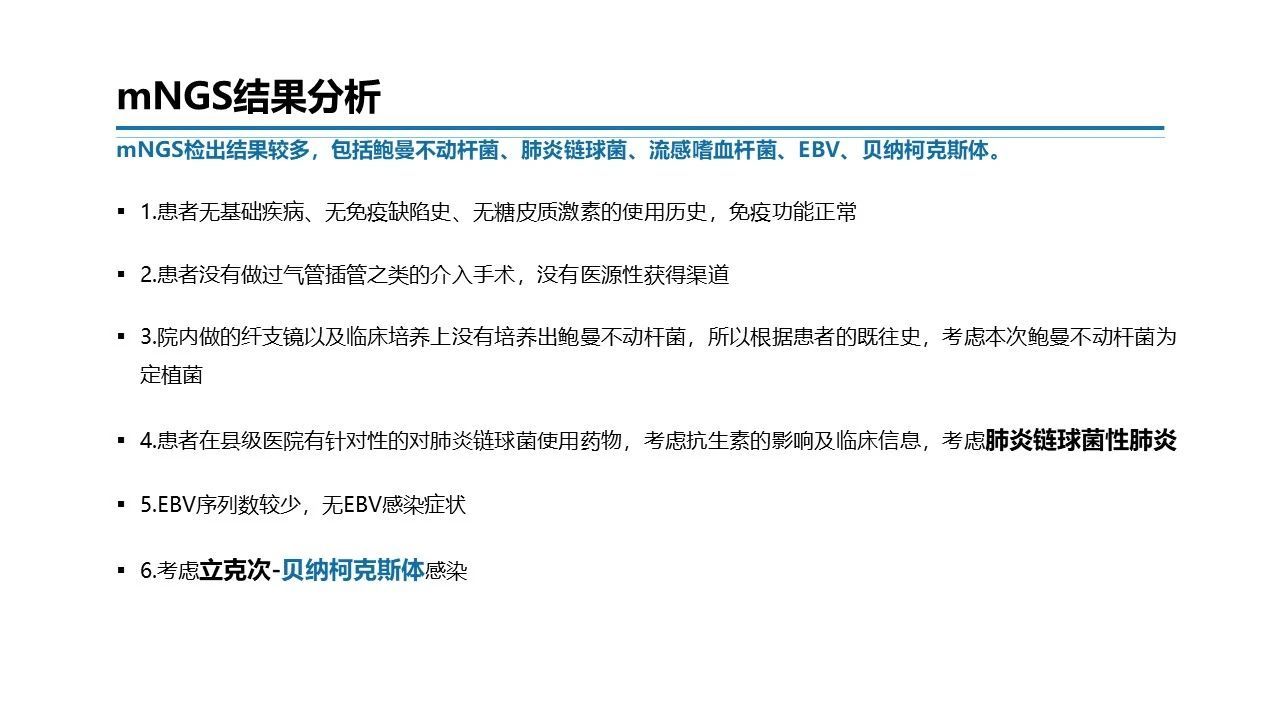 mNGS结果分析

mNGS检出结果较多，包括鲍曼不动杆菌、肺炎链球菌、流感嗜血杆菌、EBV、贝纳柯克斯体。

▪ 1.患者无基础疾病、无免疫缺陷史、无糖皮质激素的使用历史，免疫功能正常

▪ 2.患者没有做过气管插管之类的介入手术，没有医源性获得渠道

▪ 3.院内做的纤支镜以及临床培养上没有培养出鲍曼不动杆菌，所以根据患者的既往史，考虑本次鲍曼不动杆菌为定植菌

▪ 4.患者在县级医院有针对性的对肺炎链球菌使用药物，考虑抗生素的影响及临床信息，考虑肺炎链球菌性肺炎

▪ 5.EBV序列数较少，无EBV感染症状

▪ 6.考虑立克次-贝纳柯克斯体感染